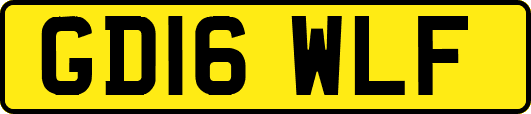 GD16 WLF